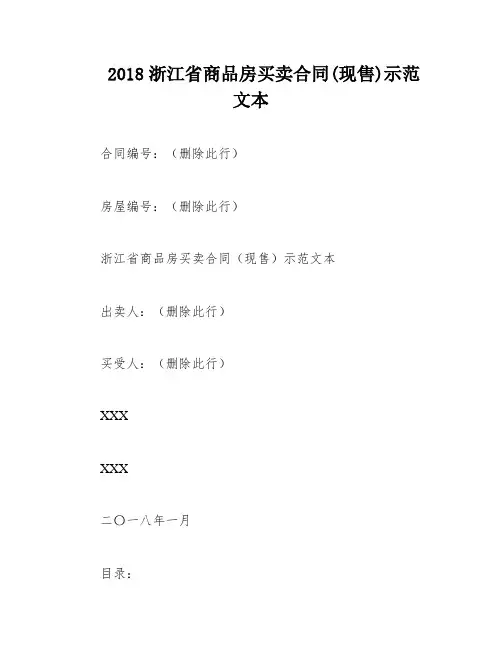 2018 浙江省商品房买卖合同(现售)示范文本

合同编号：（删除此行）

房屋编号：（删除此行）

浙江省商品房买卖合同（现售）示范文本

出卖人：（删除此行）

买受人：（删除此行）

XXX

XXX

二〇一八年一月

目录：